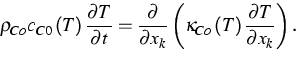 $\rho_{Co} c_{C0}(T) \frac{\partial T}{\partial t} = \frac{\partial}{\partial x_k} \left( \kappa_{Co}(T) \frac{\partial T}{\partial x_k} \right).$